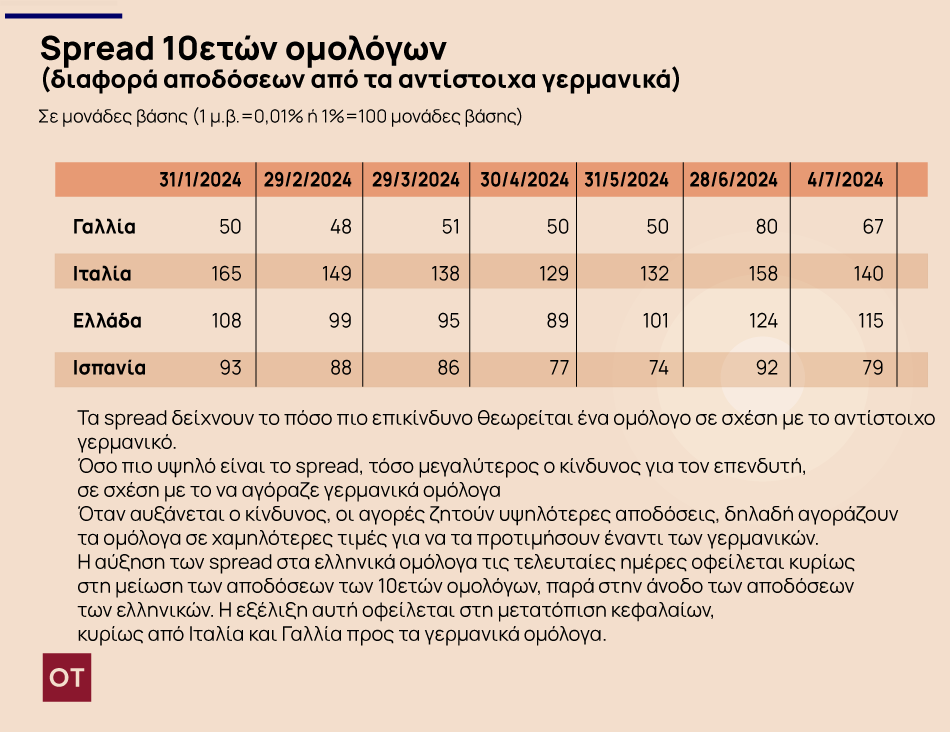 Spread 10ετών ομολόγων
(διαφορά αποδόσεων από τα αντίστοιχα γερμανικά)

Σε μονάδες βάσης (1 μ.β.=0,01% ή 1%=100 μονάδες βάσης)

| | 31/1/2024 | 29/2/2024 | 29/3/2024 | 30/4/2024 | 31/5/2024 | 28/6/2024 | 4/7/2024 |
|---|---|---|---|---|---|---|---|
| Γαλλία | 50 | 48 | 51 | 50 | 50 | 80 | 67 |
| Ιταλία | 165 | 149 | 138 | 129 | 132 | 158 | 140 |
| Ελλάδα | 108 | 99 | 95 | 89 | 101 | 124 | 115 |
| Ισπανία | 93 | 88 | 86 | 77 | 74 | 92 | 79 |

Τα spread δείχνουν το πόσο πιο επικίνδυνο θεωρείται ένα ομόλογο σε σχέση με το αντίστοιχο γερμανικό.
Όσο πιο υψηλό είναι το spread, τόσο μεγαλύτερος ο κίνδυνος για τον επενδυτή, σε σχέση με το να αγόραζε γερμανικά ομόλογα
Όταν αυξάνεται ο κίνδυνος, οι αγορές ζητούν υψηλότερες αποδόσεις, δηλαδή αγοράζουν τα ομόλογα σε χαμηλότερες τιμές για να τα προτιμήσουν έναντι των γερμανικών.
Η αύξηση των spread στα ελληνικά ομόλογα τις τελευταίες ημέρες οφείλεται κυρίως στη μείωση των αποδόσεων των 10ετών ομολόγων, παρά στην άνοδο των αποδόσεων των ελληνικών. Η εξέλιξη αυτή οφείλεται στη μετατόπιση κεφαλαίων, κυρίως από Ιταλία και Γαλλία προς τα γερμανικά ομόλογα.

OT